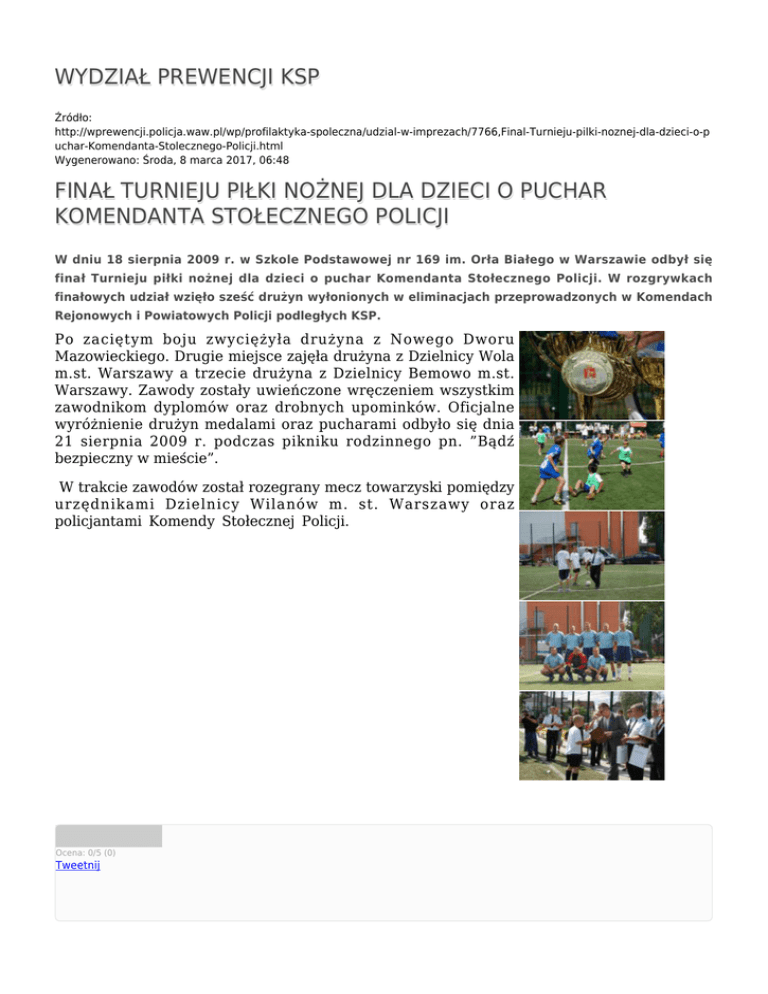 WYDZIAŁ PREWENCJI KSP

Źródło: http://wprewencji.policja.waw.pl/wp/profilaktyka-spoleczna/udzial-w-imprezach/7766,Final-Turnieju-pilki-noznej-dla-dzieci-o-puchar-Komendanta-Stolecznego-Policji.html
Wygenerowano: Środa, 8 marca 2017, 06:48

FINAŁ TURNIEJU PIŁKI NOŻNEJ DLA DZIECI O PUCHAR KOMENDANTA STOŁECZNEGO POLICJI

W dniu 18 sierpnia 2009 r. w Szkole Podstawowej nr 169 im. Orła Białego w Warszawie odbył się finał Turnieju piłki nożnej dla dzieci o puchar Komendanta Stołecznego Policji. W rozgrywkach finałowych udział wzięło sześć drużyn wyłonionych w eliminacjach przeprowadzonych w Komendach Rejonowych i Powiatowych Policji podległych KSP.

Po zaciętym boju zwyciężyła drużyna z Nowego Dworu Mazowieckiego. Drugie miejsce zajęła drużyna z Dzielnicy Wola m.st. Warszawy a trzecie drużyna z Dzielnicy Bemowo m.st. Warszawy. Zawody zostały uwieńczone wręczeniem wszystkim zawodnikom dyplomów oraz drobnych upominków. Oficjalne wyróżnienie drużyn medalami oraz pucharami odbyło się dnia 21 sierpnia 2009 r. podczas pikniku rodzinnego pn. "Bądź bezpieczny w mieście".

W trakcie zawodów został rozegrany mecz towarzyski pomiędzy urzędnikami Dzielnicy Wilanów m. st. Warszawy oraz policjantami Komendy Stołecznej Policji.

Ocena: 0/5 (0)
Tweetnij